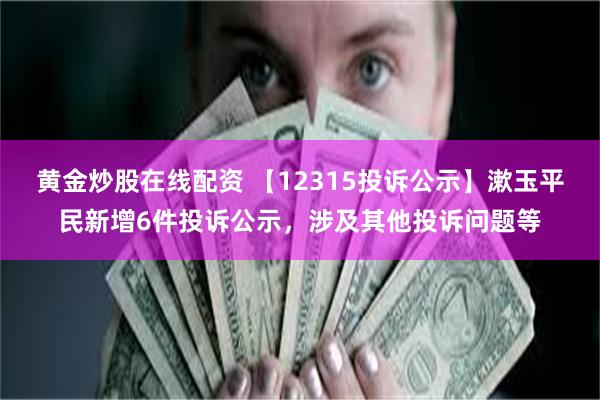 黄金炒股在线配资 【12315投诉公示】漱玉平民新增6件投诉公示，涉及其他投诉问题等